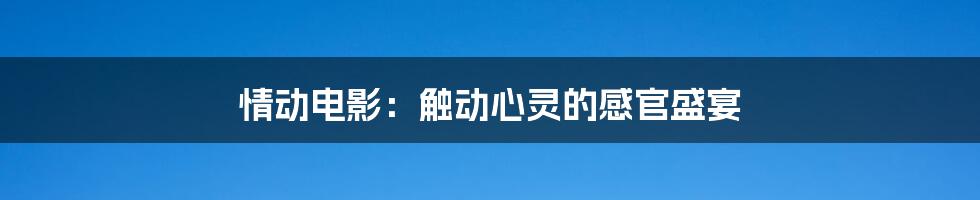 情动电影：触动心灵的感官盛宴